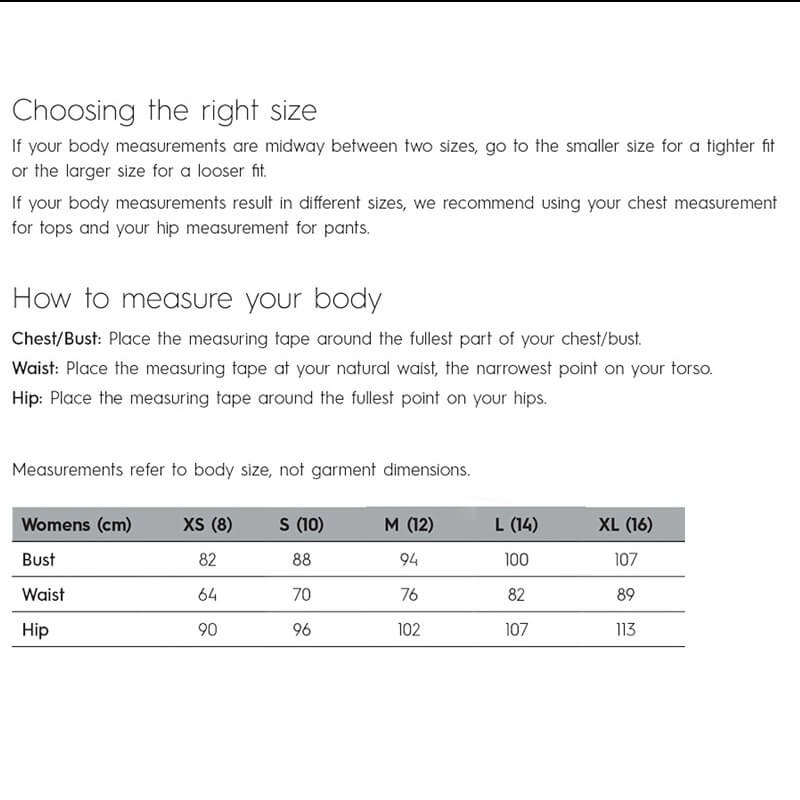 Choosing the right size

If your body measurements are midway between two sizes, go to the smaller size for a tighter fit or the larger size for a looser fit.

If your body measurements result in different sizes, we recommend using your chest measurement for tops and your hip measurement for pants.

How to measure your body

Chest/Bust: Place the measuring tape around the fullest part of your chest/bust.

Waist: Place the measuring tape at your natural waist, the narrowest point on your torso.

Hip: Place the measuring tape around the fullest point on your hips.

Measurements refer to body size, not garment dimensions.

| Womens (cm) | XS (8) | S (10) | M (12) | L (14) | XL (16) |
|---|---|---|---|---|---|
| Bust | 82 | 88 | 94 | 100 | 107 |
| Waist | 64 | 70 | 76 | 82 | 89 |
| Hip | 90 | 96 | 102 | 107 | 113 |